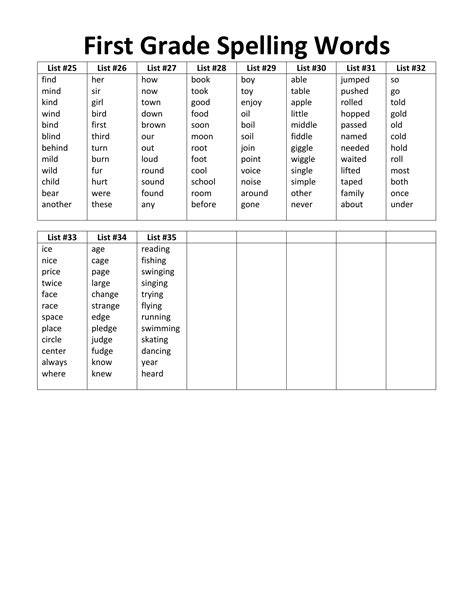 First Grade Spelling Words

| List #25 | List #26 | List #27 | List #28 | List #29 | List #30 | List #31 | List #32 |
|---|---|---|---|---|---|---|---|
| find | her | how | book | boy | able | jumped | so |
| mind | sir | now | took | toy | table | pushed | go |
| kind | girl | town | good | enjoy | apple | rolled | told |
| wind | bird | down | food | oil | little | hopped | gold |
| bind | first | brown | soon | boil | middle | passed | old |
| blind | third | our | moon | soil | fiddle | named | cold |
| behind | turn | out | root | join | giggle | needed | hold |
| mild | burn | loud | foot | point | wiggle | waited | roll |
| wild | fur | round | cool | voice | single | lifted | most |
| child | hurt | sound | school | noise | simple | taped | both |
| bear | were | found | room | around | other | family | once |
| another | these | any | before | gone | never | about | under |

| List #33 | List #34 | List #35 | | | | | |
|---|---|---|---|---|---|---|---|
| ice | age | reading | | | | | |
| nice | cage | fishing | | | | | |
| price | page | swinging | | | | | |
| twice | large | singing | | | | | |
| face | change | trying | | | | | |
| race | strange | flying | | | | | |
| space | edge | running | | | | | |
| place | pledge | swimming | | | | | |
| circle | judge | skating | | | | | |
| center | fudge | dancing | | | | | |
| always | know | year | | | | | |
| where | knew | heard | | | | | |